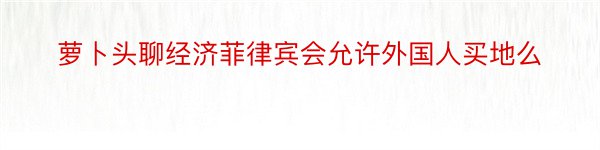 萝卜头聊经济菲律宾会允许外国人买地么